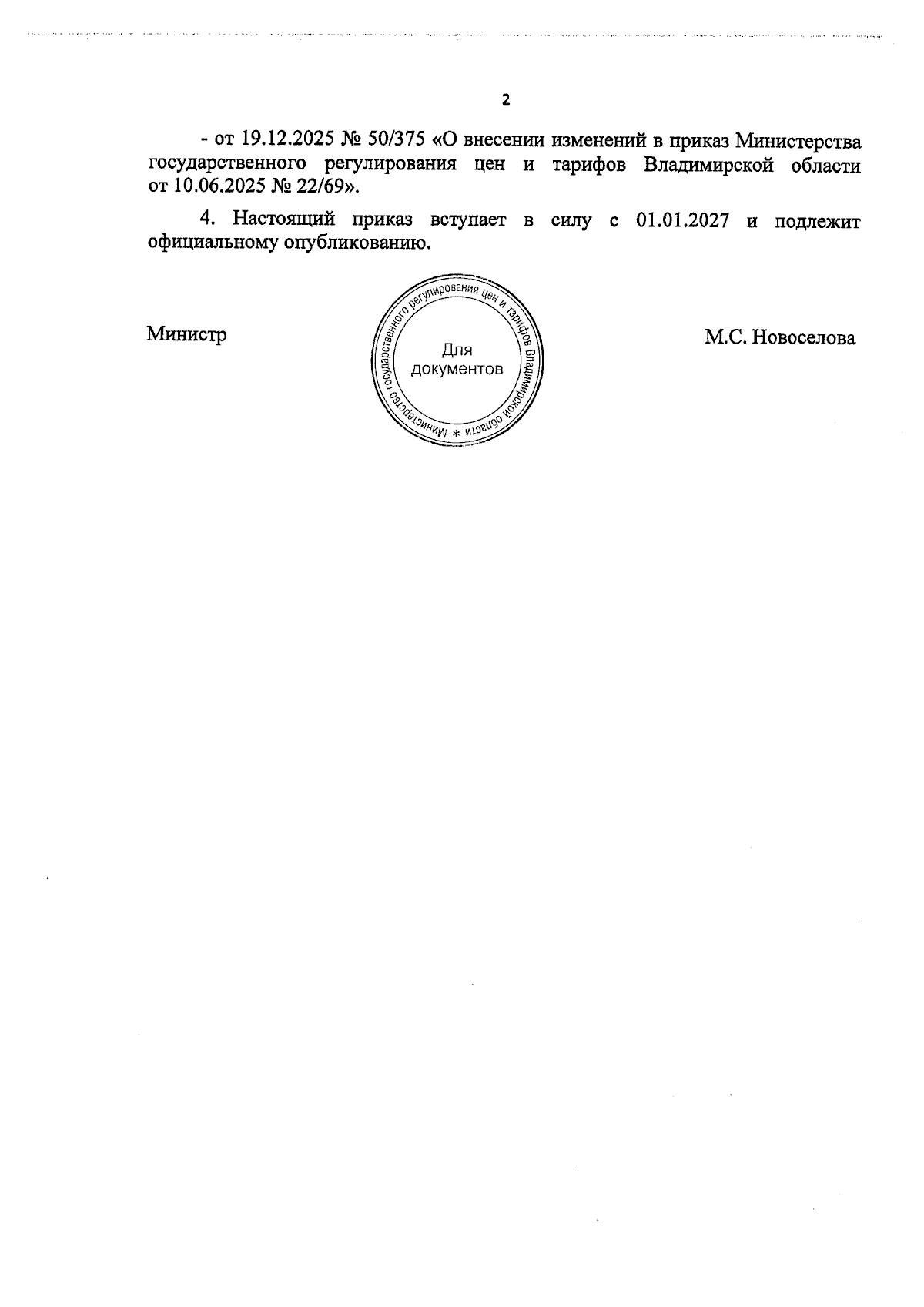 2

- от 19.12.2025 № 50/375 «О внесении изменений в приказ Министерства государственного регулирования цен и тарифов Владимирской области от 10.06.2025 № 22/69».

4. Настоящий приказ вступает в силу с 01.01.2027 и подлежит официальному опубликованию.

Министр

Министерство государственного регулирования цен и тарифов Владимирской области *
Для документов

М.С. Новоселова